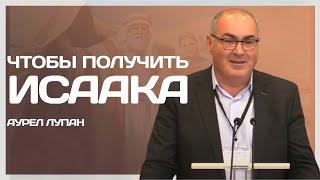 ЧТОБЫ ПОЛУЧИТЬ
ИСААКА

АУРЕЛ ЛУПАН